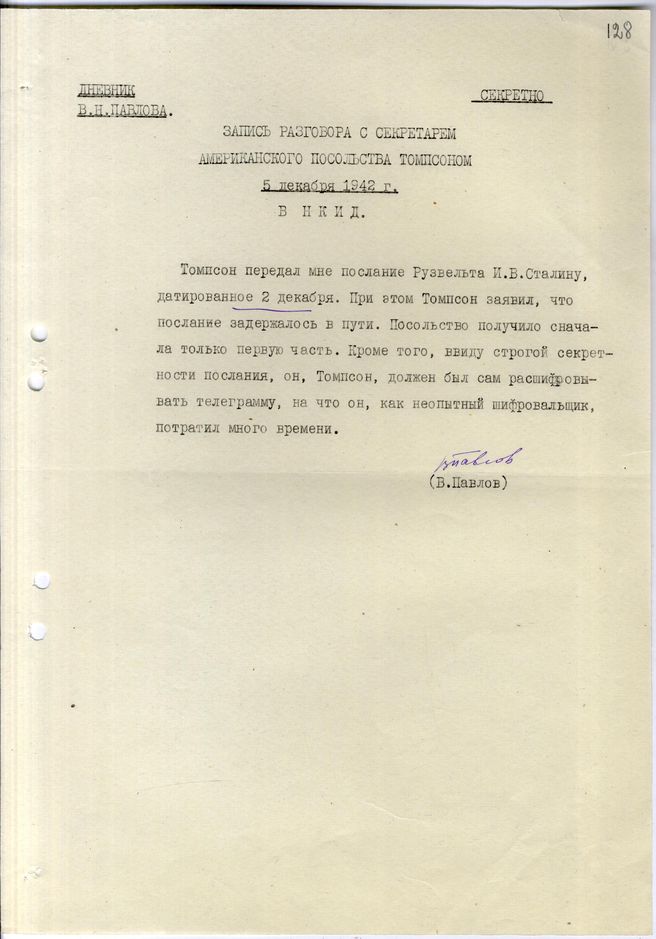 128

ДНЕВНИК
В.Н.ПАВЛОВА.

СЕКРЕТНО

ЗАПИСЬ РАЗГОВОРА С СЕКРЕТАРЕМ
АМЕРИКАНСКОГО ПОСОЛЬСТВА ТОМПСОНОМ
5 декабря 1942 г.
В НКИД.

Томпсон передал мне послание Рузвельта И.В.Сталину, датированное 2 декабря. При этом Томпсон заявил, что послание задержалось в пути. Посольство получило сначала только первую часть. Кроме того, ввиду строгой секретности послания, он, Томпсон, должен был сам расшифровывать телеграмму, на что он, как неопытный шифровальщик, потратил много времени.

Павлов
(В.Павлов)